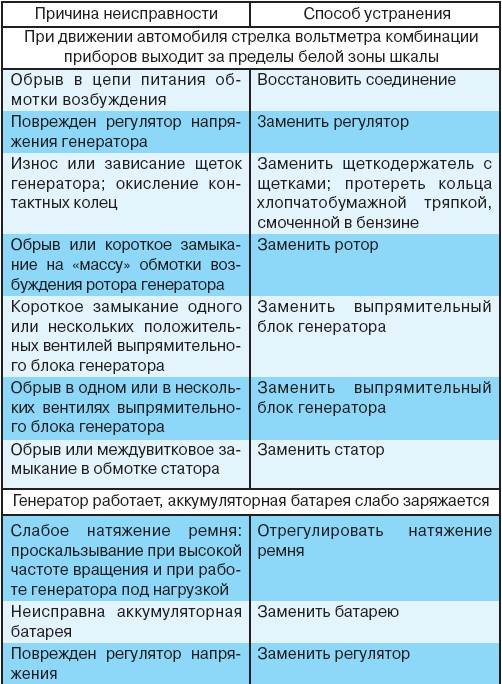 | Причина неисправности | Способ устранения |
|---|---|
| При движении автомобиля стрелка вольтметра комбинации приборов выходит за пределы белой зоны шкалы | |
| Обрыв в цепи питания обмотки возбуждения | Восстановить соединение |
| Поврежден регулятор напряжения генератора | Заменить регулятор |
| Износ или зависание щеток генератора; окисление контактных колец | Заменить щеткодержатель с щетками; протереть кольца хлопчатобумажной тряпкой, смоченной в бензине |
| Обрыв или короткое замыкание на «массу» обмотки возбуждения ротора генератора | Заменить ротор |
| Короткое замыкание одного или нескольких положительных вентилей выпрямительного блока генератора | Заменить выпрямительный блок генератора |
| Обрыв в одном или в нескольких вентилях выпрямительного блока генератора | Заменить выпрямительный блок генератора |
| Обрыв или междувитковое замыкание в обмотке статора | Заменить статор |
| Генератор работает, аккумуляторная батарея слабо заряжается | |
| Слабое натяжение ремня: проскальзывание при высокой частоте вращения и при работе генератора под нагрузкой | Отрегулировать натяжение ремня |
| Неисправна аккумуляторная батарея | Заменить батарею |
| Поврежден регулятор напряжения | Заменить регулятор |